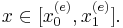 $x \in [x_0^{(e)}, x_1^{(e)}]$.